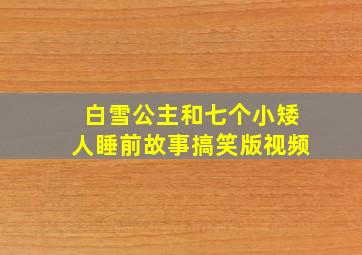 白雪公主和七个小矮人睡前故事搞笑版视频